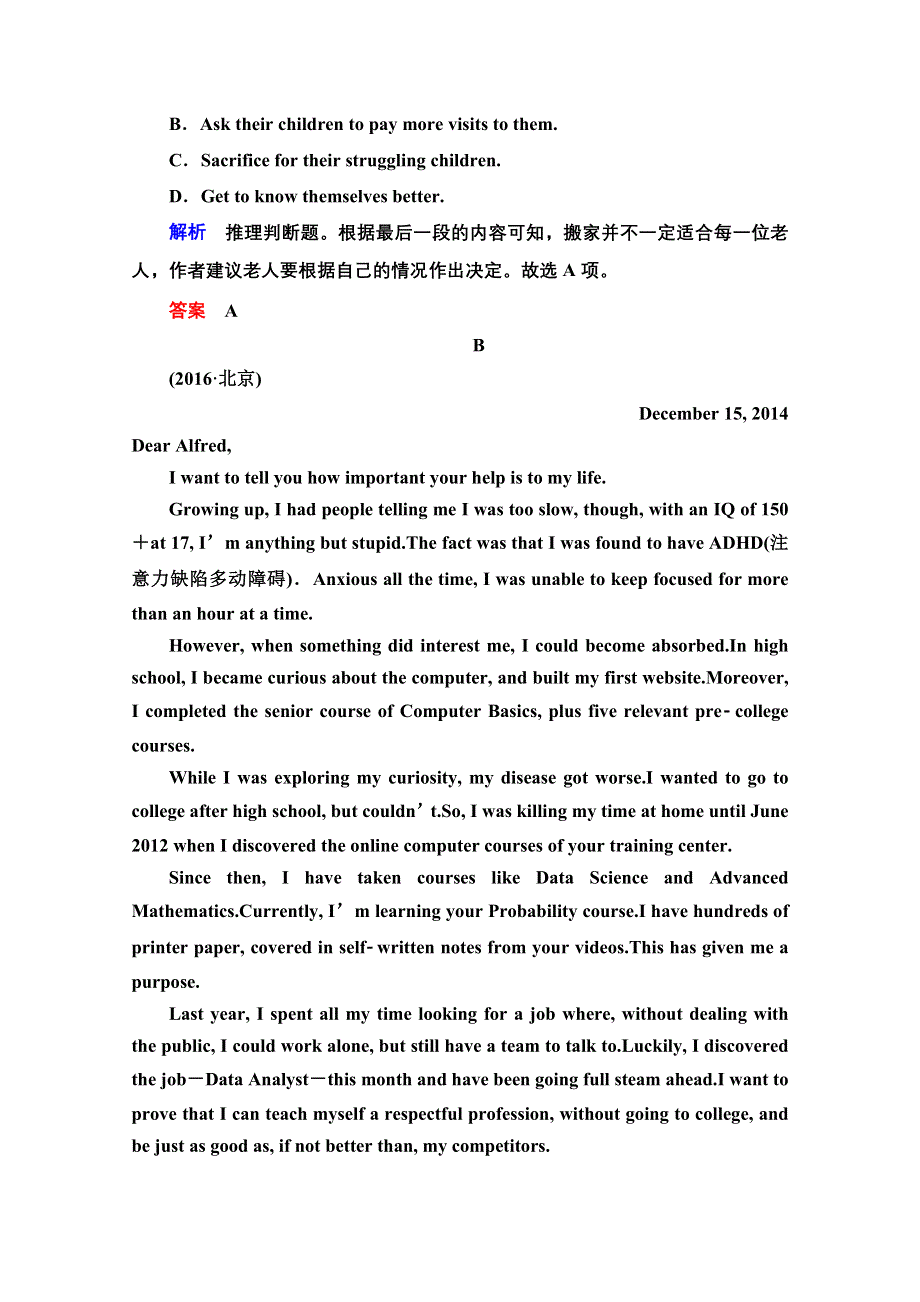 B．Ask their children to pay more visits to them.

C．Sacrifice for their struggling children.

D．Get to know themselves better.

解析　推理判断题。根据最后一段的内容可知，搬家并不一定适合每一位老人，作者建议老人要根据自己的情况作出决定。故选 A 项。

答案　A

B

(2016·北京)

December 15, 2014

Dear Alfred,

I want to tell you how important your help is to my life.

Growing up, I had people telling me I was too slow, though, with an IQ of 150＋at 17, I’m anything but stupid.The fact was that I was found to have ADHD(注意力缺陷多动障碍)．Anxious all the time, I was unable to keep focused for more than an hour at a time.

However, when something did interest me, I could become absorbed.In high school, I became curious about the computer, and built my first website.Moreover, I completed the senior course of Computer Basics, plus five relevant pre-college courses.

While I was exploring my curiosity, my disease got worse.I wanted to go to college after high school, but couldn’t.So, I was killing my time at home until June 2012 when I discovered the online computer courses of your training center.

Since then, I have taken courses like Data Science and Advanced Mathematics.Currently, I’m learning your Probability course.I have hundreds of printer paper, covered in self-written notes from your videos.This has given me a purpose.

Last year, I spent all my time looking for a job where, without dealing with the public, I could work alone, but still have a team to talk to.Luckily, I discovered the job－Data Analyst－this month and have been going full steam ahead.I want to prove that I can teach myself a respectful profession, without going to college, and be just as good as, if not better than, my competitors.